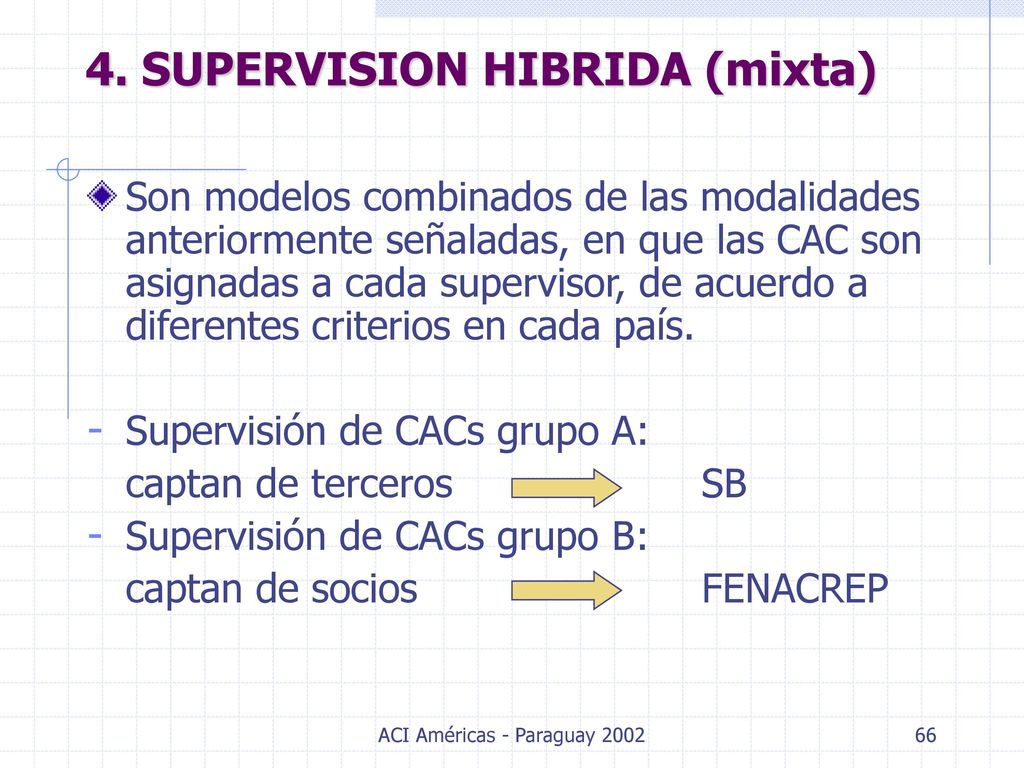 4. SUPERVISION HIBRIDA (mixta)

Son modelos combinados de las modalidades anteriormente señaladas, en que las CAC son asignadas a cada supervisor, de acuerdo a diferentes criterios en cada país.

- Supervisión de CACs grupo A:
captan de terceros SB
- Supervisión de CACs grupo B:
captan de socios FENACREP

ACI Américas - Paraguay 2002

66